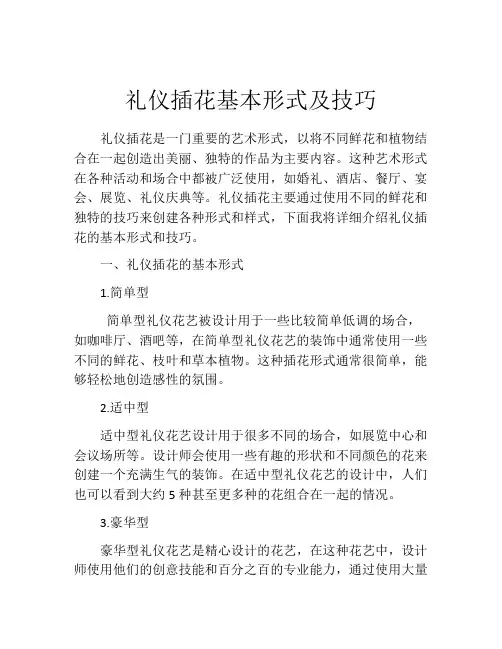 礼仪插花基本形式及技巧

礼仪插花是一门重要的艺术形式，以将不同鲜花和植物结合在一起创造出美丽、独特的作品为主要内容。这种艺术形式在各种活动和场合中都被广泛使用，如婚礼、酒店、餐厅、宴会、展览、礼仪庆典等。礼仪插花主要通过使用不同的鲜花和独特的技巧来创建各种形式和样式，下面我将详细介绍礼仪插花的基本形式和技巧。

一、礼仪插花的基本形式

1.简单型

简单型礼仪花艺被设计用于一些比较简单低调的场合，如咖啡厅、酒吧等，在简单型礼仪花艺的装饰中通常使用一些不同的鲜花、枝叶和草本植物。这种插花形式通常很简单，能够轻松地创造感性的氛围。

2.适中型

适中型礼仪花艺设计用于很多不同的场合，如展览中心和会议场所等。设计师会使用一些有趣的形状和不同颜色的花来创建一个充满生气的装饰。在适中型礼仪花艺的设计中，人们也可以看到大约 5 种甚至更多种的花组合在一起的情况。

3.豪华型

豪华型礼仪花艺是精心设计的花艺，在这种花艺中，设计师使用他们的创意技能和百分之百的专业能力，通过使用大量